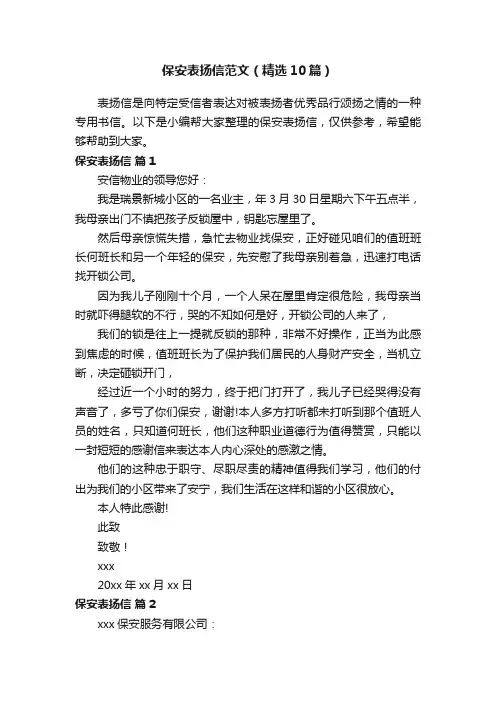 保安表扬信范文（精选10篇）

表扬信是向特定受信者表达对被表扬者优秀品行颂扬之情的一种专用书信。以下是小编帮大家整理的保安表扬信，仅供参考，希望能够帮助到大家。

保安表扬信 篇1

安信物业的领导您好：

我是瑞景新城小区的一名业主，年3月30日星期六下午五点半，我母亲出门不慎把孩子反锁屋中，钥匙忘屋里了。

然后母亲惊慌失措，急忙去物业找保安，正好碰见咱们的值班班长何班长和另一个年轻的保安，先安慰了我母亲别着急，迅速打电话找开锁公司。

因为我儿子刚刚十个月，一个人呆在屋里肯定很危险，我母亲当时就吓得腿软的不行，哭的不知如何是好，开锁公司的人来了，

我们的锁是往上一提就反锁的那种，非常不好操作，正当为此感到焦虑的时候，值班班长为了保护我们居民的人身财产安全，当机立断，决定砸锁开门，

经过近一个小时的努力，终于把门打开了，我儿子已经哭得没有声音了，多亏了你们保安，谢谢!本人多方打听都未打听到那个值班人员的姓名，只知道何班长，他们这种职业道德行为值得赞赏，只能以一封短短的感谢信来表达本人内心深处的感激之情。

他们的这种忠于职守、尽职尽责的精神值得我们学习，他们的付出为我们的小区带来了安宁，我们生活在这样和谐的小区很放心。

本人特此感谢!

此致

致敬！

xxx

20xx年xx月xx日

保安表扬信 篇2

xxx保安服务有限公司：